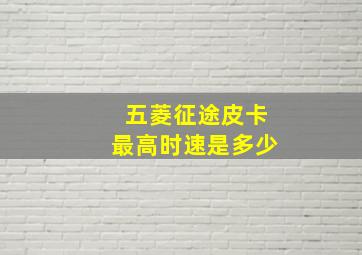 五菱征途皮卡
最高时速是多少